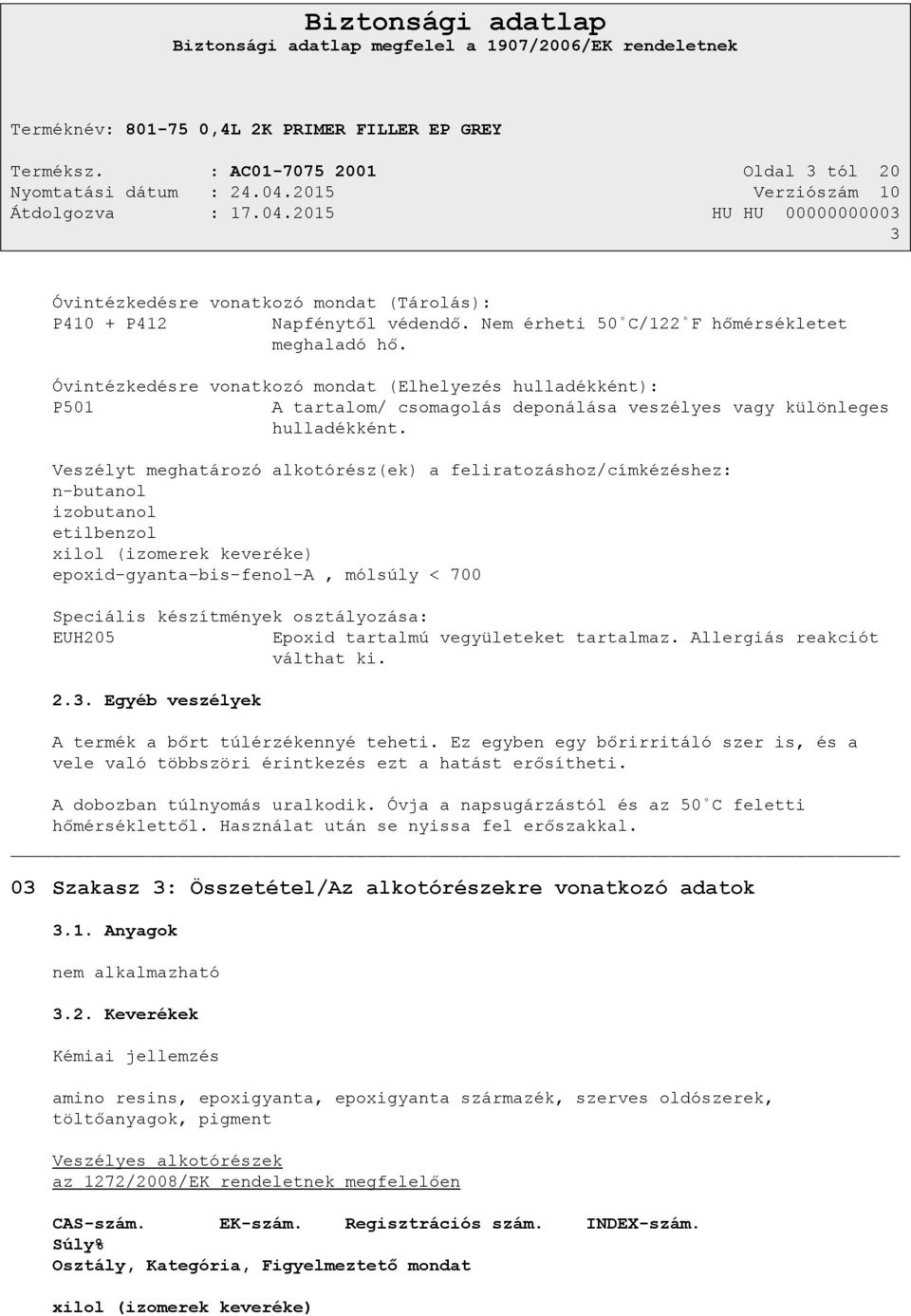 Biztonsági adatlap
Biztonsági adatlap megfelel a 1907/2006/EK rendeletnek

Terméknév: 801-75 0,4L 2K PRIMER FILLER EP GREY

Terméksz. : AC01-7075 2001 Oldal 3 tól 20
Nyomtatási dátum : 24.04.2015 Verziószám 10
Átdolgozva : 17.04.2015 HU HU 00000000003
3

Óvintézkedésre vonatkozó mondat (Tárolás):
P410 + P412 Napfénytől védendő. Nem érheti 50°C/122°F hőmérsékletet meghaladó hő.

Óvintézkedésre vonatkozó mondat (Elhelyezés hulladékként):
P501 A tartalom/ csomagolás deponálása veszélyes vagy különleges hulladékként.

Veszélyt meghatározó alkotórész(ek) a feliratozáshoz/címkézéshez:
n-butanol
izobutanol
etilbenzol
xilol (izomerek keveréke)
epoxid-gyanta-bis-fenol-A , mólsúly < 700

Speciális készítmények osztályozása:
EUH205 Epoxid tartalmú vegyületeket tartalmaz. Allergiás reakciót válthat ki.

2.3. Egyéb veszélyek

A termék a bőrt túlérzékennyé teheti. Ez egyben egy bőrirritáló szer is, és a vele való többszöri érintkezés ezt a hatást erősítheti.

A dobozban túlnyomás uralkodik. Óvja a napsugárzástól és az 50°C feletti hőmérséklettől. Használat után se nyissa fel erőszakkal.

03 Szakasz 3: Összetétel/Az alkotórészekre vonatkozó adatok

3.1. Anyagok

nem alkalmazható

3.2. Keverékek

Kémiai jellemzés

amino resins, epoxigyanta, epoxigyanta származék, szerves oldószerek, töltőanyagok, pigment

Veszélyes alkotórészek
az 1272/2008/EK rendeletnek megfelelően

CAS-szám. EK-szám. Regisztrációs szám. INDEX-szám.
Súly%
Osztály, Kategória, Figyelmeztető mondat

xilol (izomerek keveréke)